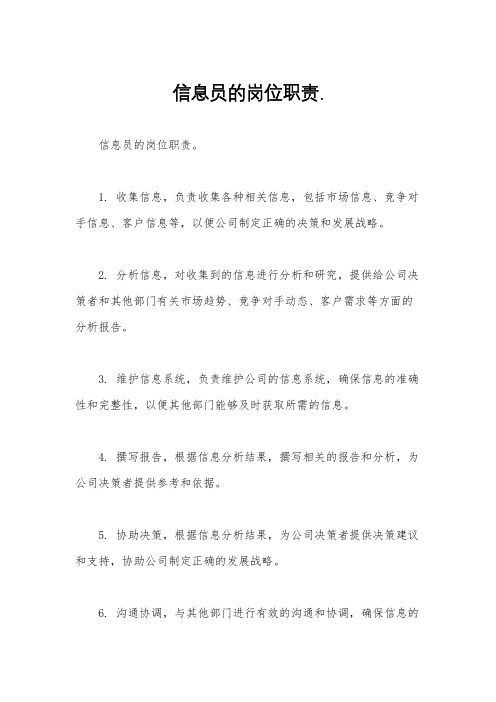 信息员的岗位职责.

信息员的岗位职责。

1. 收集信息，负责收集各种相关信息，包括市场信息、竞争对手信息、客户信息等，以便公司制定正确的决策和发展战略。

2. 分析信息，对收集到的信息进行分析和研究，提供给公司决策者和其他部门有关市场趋势、竞争对手动态、客户需求等方面的分析报告。

3. 维护信息系统，负责维护公司的信息系统，确保信息的准确性和完整性，以便其他部门能够及时获取所需的信息。

4. 撰写报告，根据信息分析结果，撰写相关的报告和分析，为公司决策者提供参考和依据。

5. 协助决策，根据信息分析结果，为公司决策者提供决策建议和支持，协助公司制定正确的发展战略。

6. 沟通协调，与其他部门进行有效的沟通和协调，确保信息的